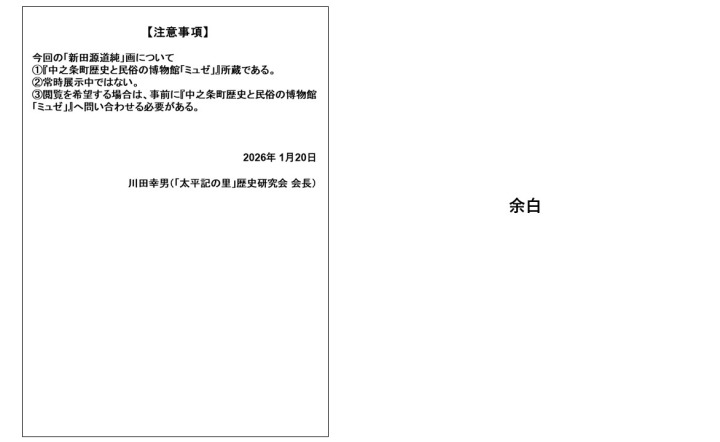 【注意事項】

今回の「新田源道純」画について
①『中之条町歴史と民俗の博物館「ミュゼ」』所蔵である。
②常時展示中ではない。
③閲覧を希望する場合は、事前に『中之条町歴史と民俗の博物館「ミュゼ」』へ問い合わせる必要がある。

2026年 1月20日

川田幸男(「太平記の里」歴史研究会 会長)

余白